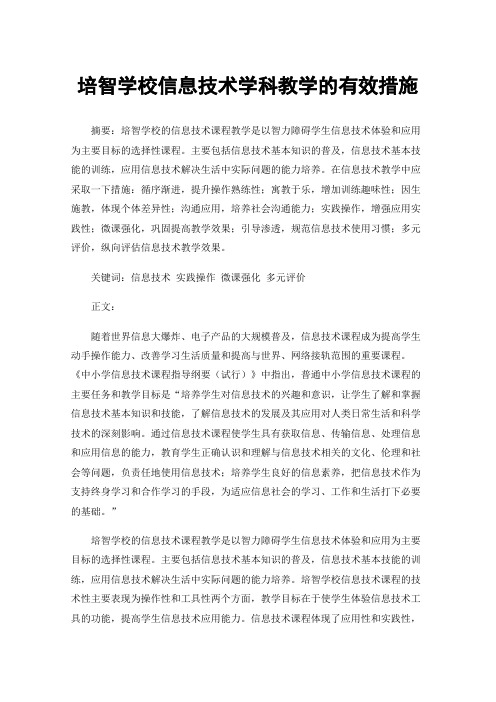 培智学校信息技术学科教学的有效措施

摘要：培智学校的信息技术课程教学是以智力障碍学生信息技术体验和应用为主要目标的选择性课程。主要包括信息技术基本知识的普及，信息技术基本技能的训练，应用信息技术解决生活中实际问题的能力培养。在信息技术教学中应采取一下措施：循序渐进，提升操作熟练性；寓教于乐，增加训练趣味性；因生施教，体现个体差异性；沟通应用，培养社会沟通能力；实践操作，增强应用实践性；微课强化，巩固提高教学效果；引导渗透，规范信息技术使用习惯；多元评价，纵向评估信息技术教学效果。

关键词：信息技术 实践操作 微课强化 多元评价

正文：

随着世界信息大爆炸、电子产品的大规模普及，信息技术课程成为提高学生动手操作能力、改善学习生活质量和提高与世界、网络接轨范围的重要课程。《中小学信息技术课程指导纲要（试行）》中指出，普通中小学信息技术课程的主要任务和教学目标是“培养学生对信息技术的兴趣和意识，让学生了解和掌握信息技术基本知识和技能，了解信息技术的发展及其应用对人类日常生活和科学技术的深刻影响。通过信息技术课程使学生具有获取信息、传输信息、处理信息和应用信息的能力，教育学生正确认识和理解与信息技术相关的文化、伦理和社会等问题，负责任地使用信息技术；培养学生良好的信息素养，把信息技术作为支持终身学习和合作学习的手段，为适应信息社会的学习、工作和生活打下必要的基础。”

培智学校的信息技术课程教学是以智力障碍学生信息技术体验和应用为主要目标的选择性课程。主要包括信息技术基本知识的普及，信息技术基本技能的训练，应用信息技术解决生活中实际问题的能力培养。培智学校信息技术课程的技术性主要表现为操作性和工具性两个方面，教学目标在于使学生体验信息技术工具的功能，提高学生信息技术应用能力。信息技术课程体现了应用性和实践性，